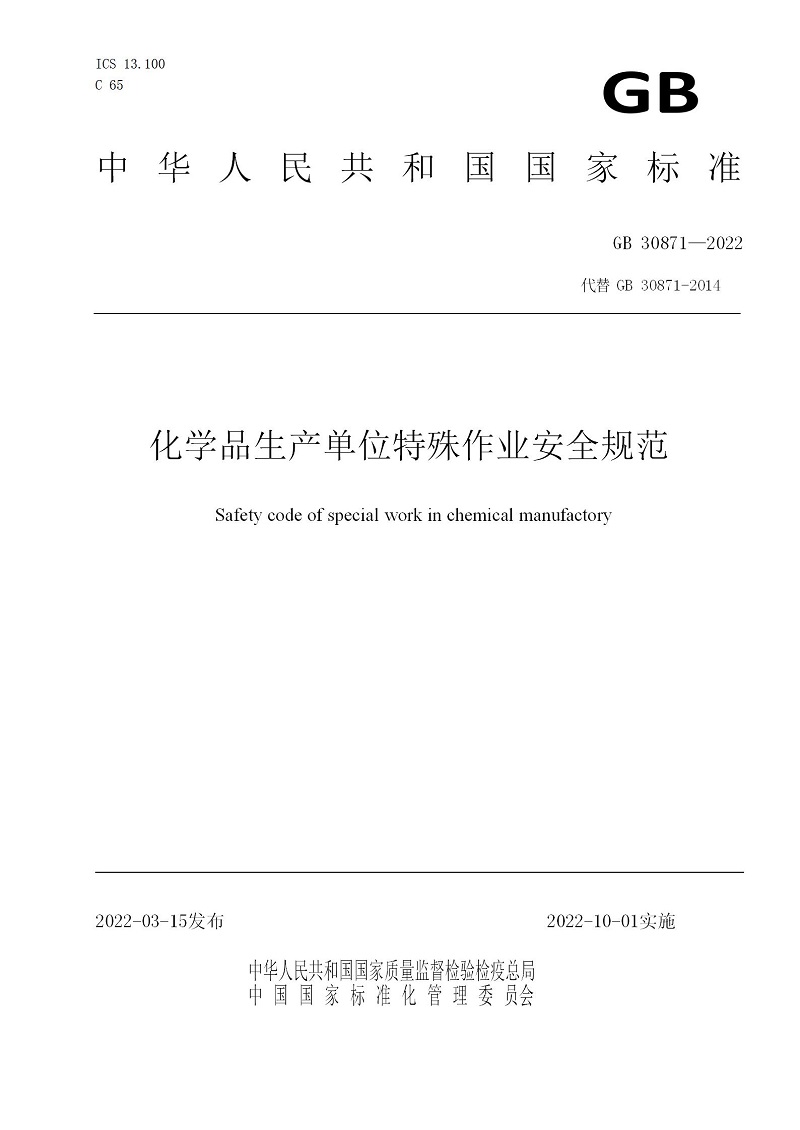 ICS 13.100
C 65

GB

中华人民共和国国家标准

GB 30871—2022

代替 GB 30871-2014

化学品生产单位特殊作业安全规范

Safety code of special work in chemical manufactory

2022-03-15发布

2022-10-01实施

中华人民共和国国家质量监督检验检疫总局
中国国家标准化管理委员会